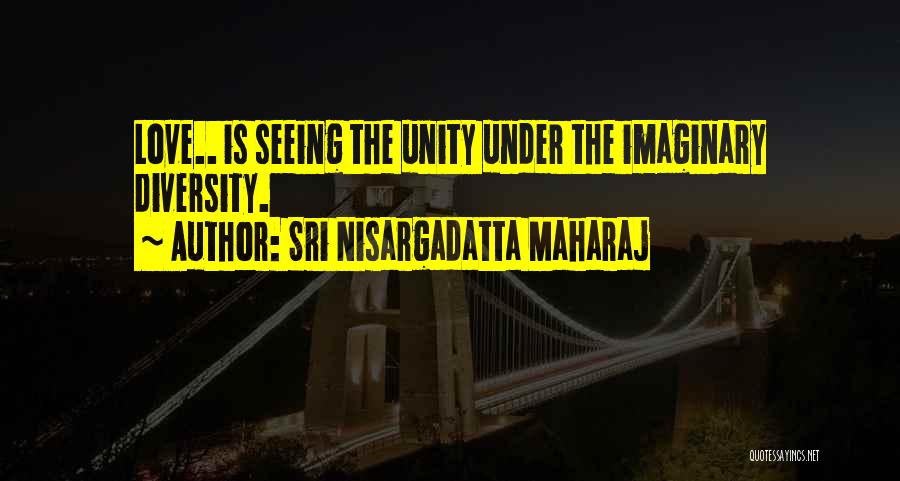 LOVE.. IS SEEING THE UNITY UNDER THE IMAGINARY DIVERSITY.

~ AUTHOR: SRI NISARGADATTA MAHARAJ

QUOTESSAYINGS.NET